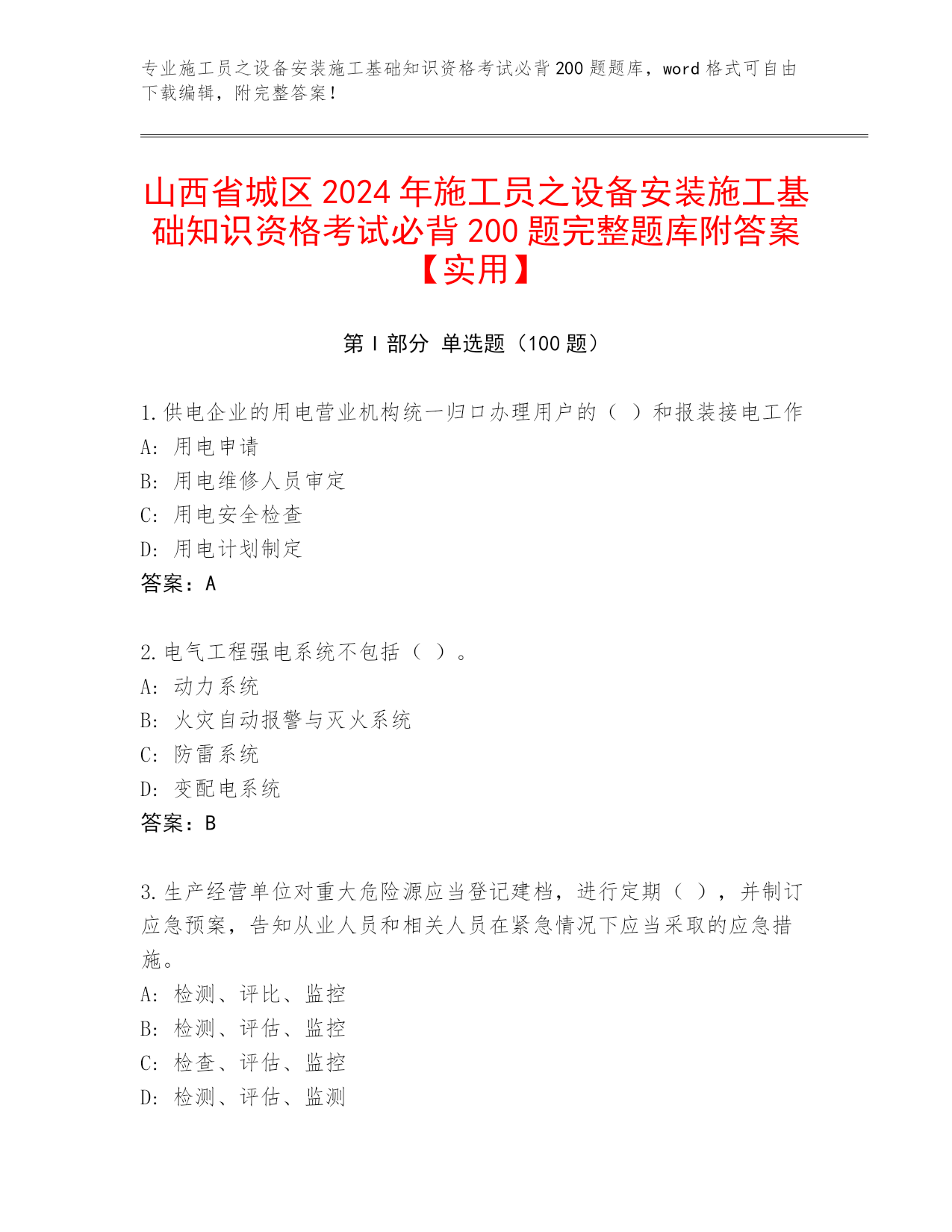 专业施工员之设备安装施工基础知识资格考试必背 200 题题库，word 格式可自由下载编辑，附完整答案！

山西省城区 2024 年施工员之设备安装施工基础知识资格考试必背 200 题完整题库附答案【实用】

第 I 部分 单选题（100 题）

1.供电企业的用电营业机构统一归口办理用户的（ ）和报装接电工作
A: 用电申请
B: 用电维修人员审定
C: 用电安全检查
D: 用电计划制定
答案：A

2.电气工程强电系统不包括（ ）。
A: 动力系统
B: 火灾自动报警与灭火系统
C: 防雷系统
D: 变配电系统
答案：B

3.生产经营单位对重大危险源应当登记建档，进行定期（ ），并制订应急预案，告知从业人员和相关人员在紧急情况下应当采取的应急措施。
A: 检测、评比、监控
B: 检测、评估、监控
C: 检查、评估、监控
D: 检测、评估、监测